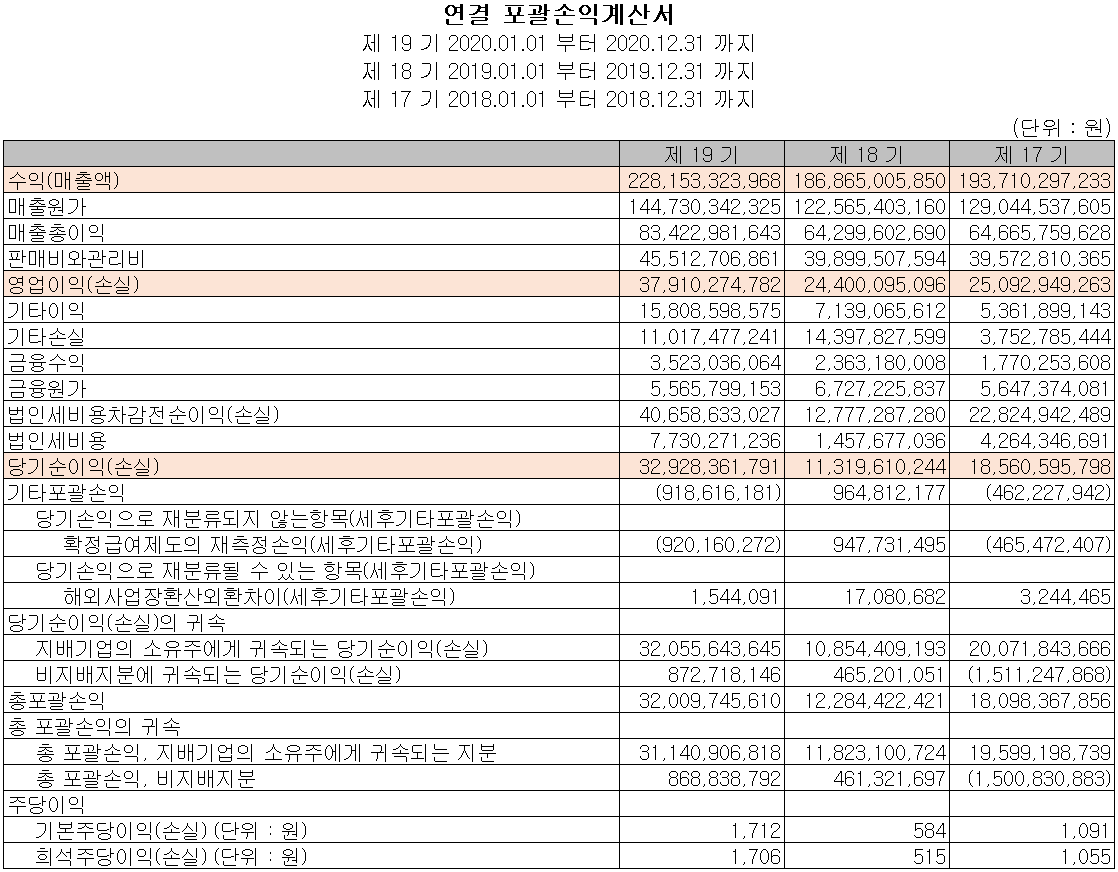 연결 포괄손익계산서

제 19 기 2020.01.01 부터 2020.12.31 까지

제 18 기 2019.01.01 부터 2019.12.31 까지

제 17 기 2018.01.01 부터 2018.12.31 까지

(단위 : 원)

| | 제 19 기 | 제 18 기 | 제 17 기 |
|---|---|---|---|
| 수익(매출액) | 228,153,323,968 | 186,865,005,850 | 193,710,297,233 |
| 매출원가 | 144,730,342,325 | 122,565,403,160 | 129,044,537,605 |
| 매출총이익 | 83,422,981,643 | 64,299,602,690 | 64,665,759,628 |
| 판매비와관리비 | 45,512,706,861 | 39,899,507,594 | 39,572,810,365 |
| 영업이익(손실) | 37,910,274,782 | 24,400,095,096 | 25,092,949,263 |
| 기타이익 | 15,808,598,575 | 7,139,065,612 | 5,361,899,143 |
| 기타손실 | 11,017,477,241 | 14,397,827,599 | 3,752,785,444 |
| 금융수익 | 3,523,036,064 | 2,363,180,008 | 1,770,253,608 |
| 금융원가 | 5,565,799,153 | 6,727,225,837 | 5,647,374,081 |
| 법인세비용차감전순이익(손실) | 40,658,633,027 | 12,777,287,280 | 22,824,942,489 |
| 법인세비용 | 7,730,271,236 | 1,457,677,036 | 4,264,346,691 |
| 당기순이익(손실) | 32,928,361,791 | 11,319,610,244 | 18,560,595,798 |
| 기타포괄손익 | (918,616,181) | 964,812,177 | (462,227,942) |
| 당기손익으로 재분류되지 않는항목(세후기타포괄손익) | | | |
| 확정급여제도의 재측정손익(세후기타포괄손익) | (920,160,272) | 947,731,495 | (465,472,407) |
| 당기손익으로 재분류될 수 있는 항목(세후기타포괄손익) | | | |
| 해외사업장환산외환차이(세후기타포괄손익) | 1,544,091 | 17,080,682 | 3,244,465 |
| 당기순이익(손실)의 귀속 | | | |
| 지배기업의 소유주에게 귀속되는 당기순이익(손실) | 32,055,643,645 | 10,854,409,193 | 20,071,843,666 |
| 비지배지분에 귀속되는 당기순이익(손실) | 872,718,146 | 465,201,051 | (1,511,247,868) |
| 총포괄손익 | 32,009,745,610 | 12,284,422,421 | 18,098,367,856 |
| 총 포괄손익의 귀속 | | | |
| 총 포괄손익, 지배기업의 소유주에게 귀속되는 지분 | 31,140,906,818 | 11,823,100,724 | 19,599,198,739 |
| 총 포괄손익, 비지배지분 | 868,838,792 | 461,321,697 | (1,500,830,883) |
| 주당이익 | | | |
| 기본주당이익(손실) (단위 : 원) | 1,712 | 584 | 1,091 |
| 희석주당이익(손실) (단위 : 원) | 1,706 | 515 | 1,055 |